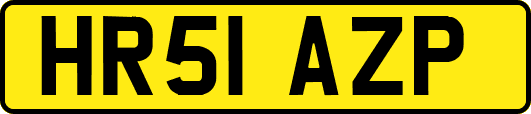 HR51 AZP